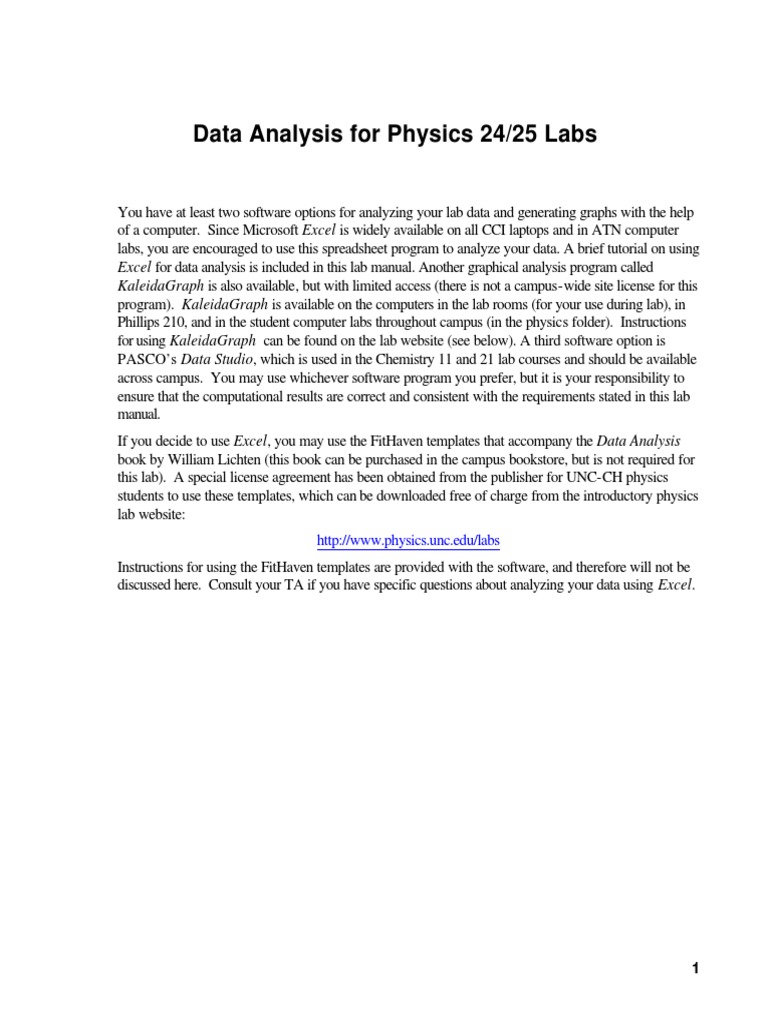 Data Analysis for Physics 24/25 Labs

You have at least two software options for analyzing your lab data and generating graphs with the help of a computer. Since Microsoft Excel is widely available on all CCI laptops and in ATN computer labs, you are encouraged to use this spreadsheet program to analyze your data. A brief tutorial on using Excel for data analysis is included in this lab manual. Another graphical analysis program called KaleidaGraph is also available, but with limited access (there is not a campus-wide site license for this program). KaleidaGraph is available on the computers in the lab rooms (for your use during lab), in Phillips 210, and in the student computer labs throughout campus (in the physics folder). Instructions for using KaleidaGraph can be found on the lab website (see below). A third software option is PASCO's Data Studio, which is used in the Chemistry 11 and 21 lab courses and should be available across campus. You may use whichever software program you prefer, but it is your responsibility to ensure that the computational results are correct and consistent with the requirements stated in this lab manual.

If you decide to use Excel, you may use the FitHaven templates that accompany the Data Analysis book by William Lichten (this book can be purchased in the campus bookstore, but is not required for this lab). A special license agreement has been obtained from the publisher for UNC-CH physics students to use these templates, which can be downloaded free of charge from the introductory physics lab website:

http://www.physics.unc.edu/labs

Instructions for using the FitHaven templates are provided with the software, and therefore will not be discussed here. Consult your TA if you have specific questions about analyzing your data using Excel.

1